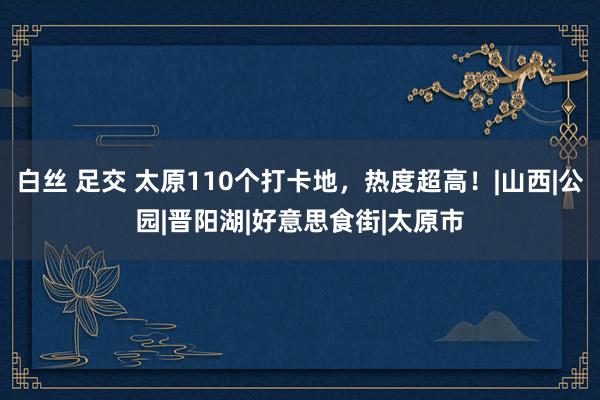 白丝 足交 太原110个打卡地，热度超高！|山西|公园|晋阳湖|好意思食街|太原市